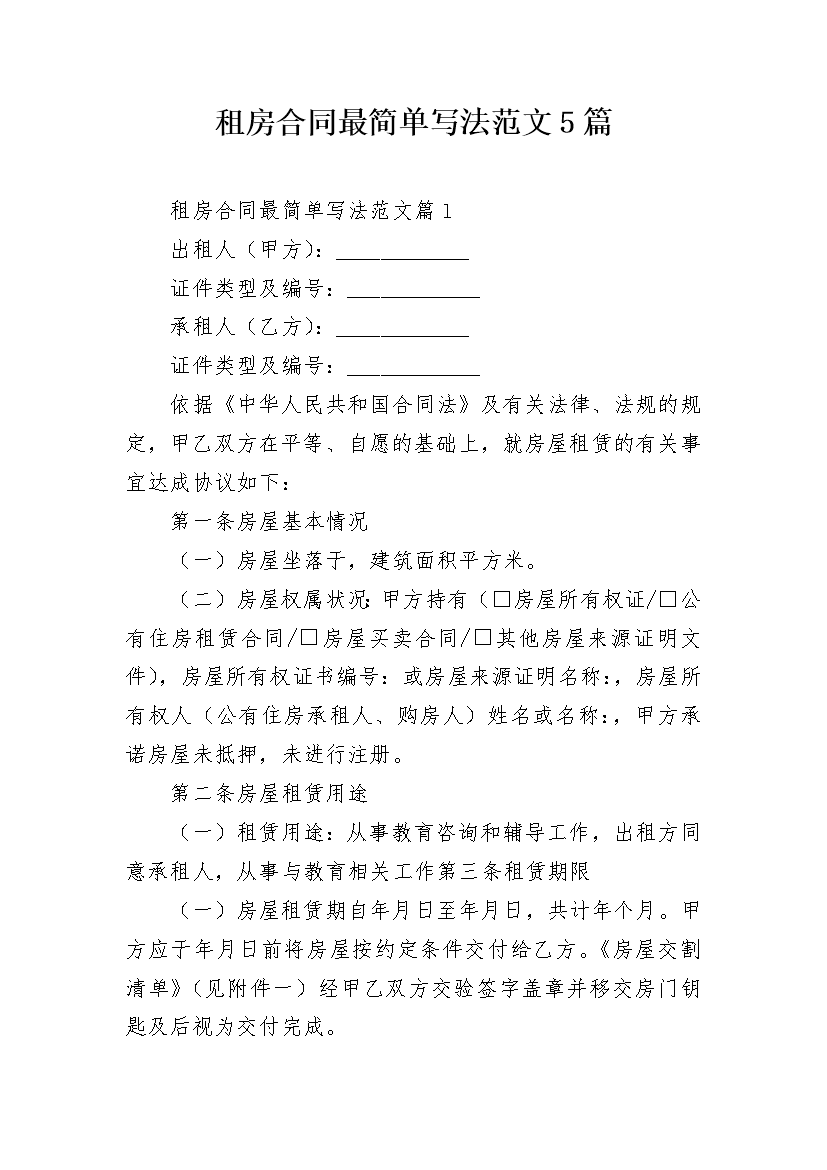 租房合同最简单写法范文5篇

租房合同最简单写法范文篇1

出租人（甲方）：____________

证件类型及编号：____________

承租人（乙方）：____________

证件类型及编号：____________

依据《中华人民共和国合同法》及有关法律、法规的规定，甲乙双方在平等、自愿的基础上，就房屋租赁的有关事宜达成协议如下：

第一条房屋基本情况

（一）房屋坐落于，建筑面积平方米。

（二）房屋权属状况：甲方持有（□房屋所有权证/□公有住房租赁合同/□房屋买卖合同/□其他房屋来源证明文件），房屋所有权证书编号：或房屋来源证明名称：，房屋所有权人（公有住房承租人、购房人）姓名或名称：，甲方承诺房屋未抵押，未进行注册。

第二条房屋租赁用途

（一）租赁用途：从事教育咨询和辅导工作，出租方同意承租人，从事与教育相关工作第三条租赁期限

（一）房屋租赁期自年月日至年月日，共计年个月。甲方应于年月日前将房屋按约定条件交付给乙方。《房屋交割清单》（见附件一）经甲乙双方交验签字盖章并移交房门钥匙及后视为交付完成。